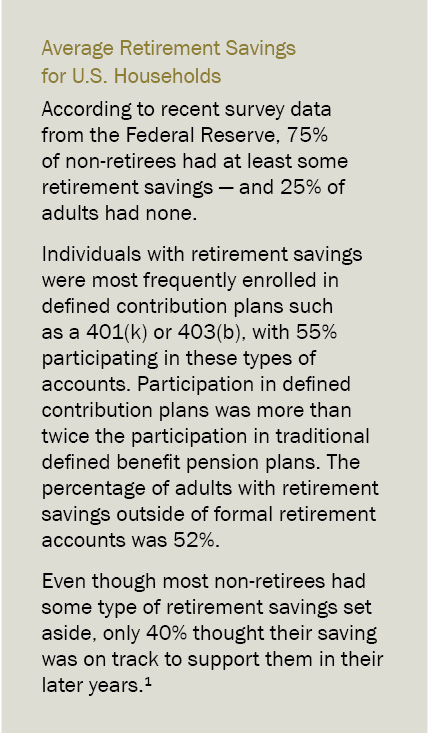 Average Retirement Savings for U.S. Households

According to recent survey data from the Federal Reserve, 75% of non-retirees had at least some retirement savings — and 25% of adults had none.

Individuals with retirement savings were most frequently enrolled in defined contribution plans such as a 401(k) or 403(b), with 55% participating in these types of accounts. Participation in defined contribution plans was more than twice the participation in traditional defined benefit pension plans. The percentage of adults with retirement savings outside of formal retirement accounts was 52%.

Even though most non-retirees had some type of retirement savings set aside, only 40% thought their saving was on track to support them in their later years.$^1$